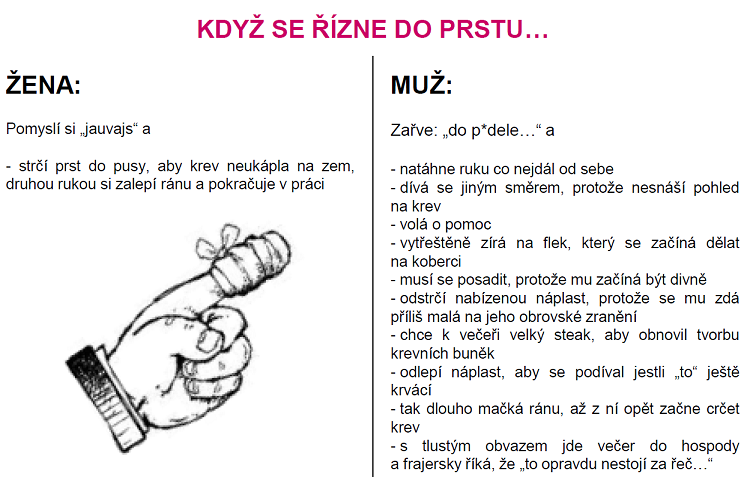 KDYŽ SE ŘÍZNE DO PRSTU…

ŽENA:

Pomyslí si „jauvajs“ a

- strčí prst do pusy, aby krev neukápla na zem, druhou rukou si zalepí ránu a pokračuje v práci

MUŽ:

Zařve: „do p*dele…“ a

- natáhne ruku co nejdál od sebe
- dívá se jiným směrem, protože nesnáší pohled na krev
- volá o pomoc
- vytřeštěně zírá na flek, který se začíná dělat na koberci
- musí se posadit, protože mu začíná být divně
- odstrčí nabízenou náplast, protože se mu zdá příliš malá na jeho obrovské zranění
- chce k večeři velký steak, aby obnovil tvorbu krevních buněk
- odlepí náplast, aby se podíval jestli „to“ ještě krvácí
- tak dlouho mačká ránu, až z ní opět začne crčet krev
- s tlustým obvazem jde večer do hospody a frajersky říká, že „to opravdu nestojí za řeč…“